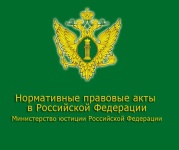 Нормативные правовые акты в Российской Федерации
Министерство юстиции Российской Федерации